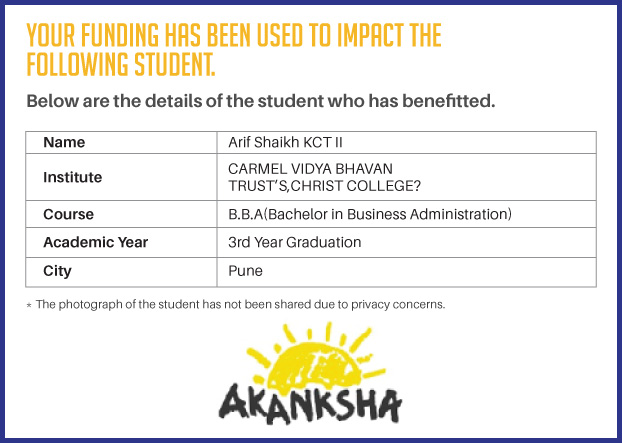 YOUR FUNDING HAS BEEN USED TO IMPACT THE FOLLOWING STUDENT.

Below are the details of the student who has benefitted.

| Name | Arif Shaikh KCT II |
|---|---|
| Institute | CARMEL VIDYA BHAVAN TRUST'S,CHRIST COLLEGE? |
| Course | B.B.A(Bachelor in Business Administration) |
| Academic Year | 3rd Year Graduation |
| City | Pune |

* The photograph of the student has not been shared due to privacy concerns.

AKANKSHA